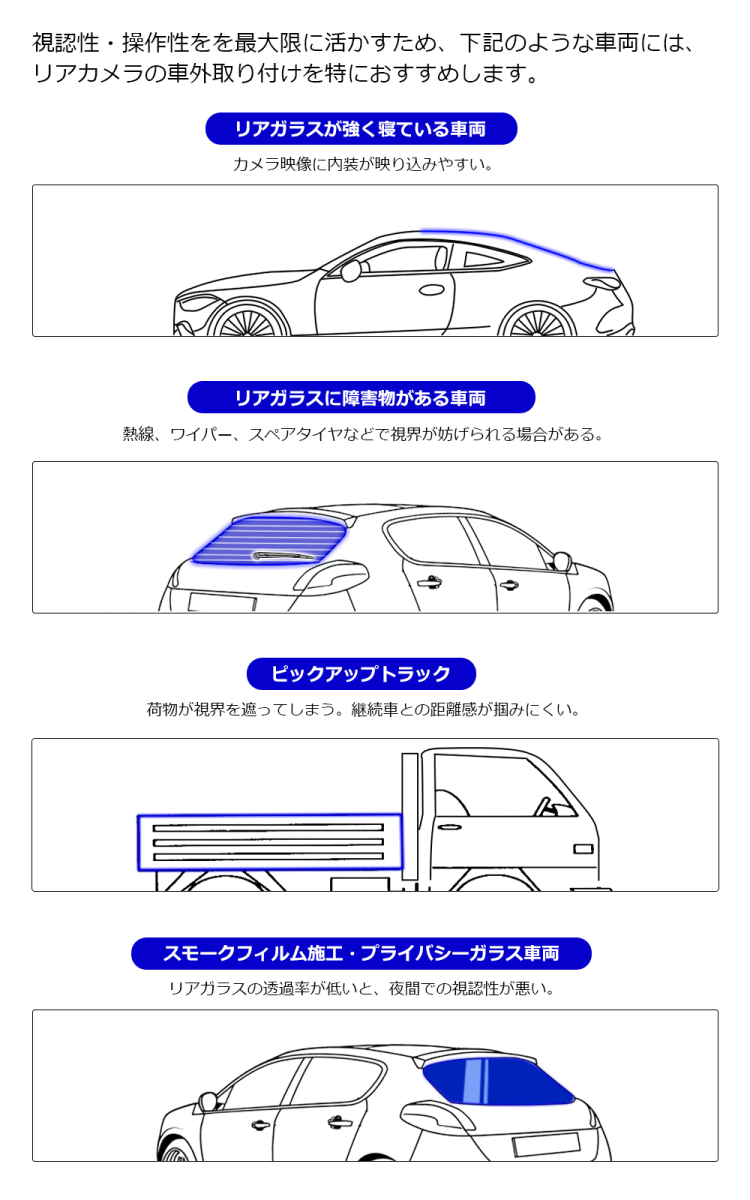 視認性・操作性をを最大限に活かすため、下記のような車両には、リアカメラの車外取り付けを特におすすめします。

リアガラスが強く寝ている車両

カメラ映像に内装が映り込みやすい。

リアガラスに障害物がある車両

熱線、ワイパー、スペアタイヤなどで視界が妨げられる場合がある。

ピックアップトラック

荷物が視界を遮ってしまう。継続車との距離感が掴みにくい。

スモークフィルム施工・プライバシーガラス車両

リアガラスの透過率が低いと、夜間での視認性が悪い。